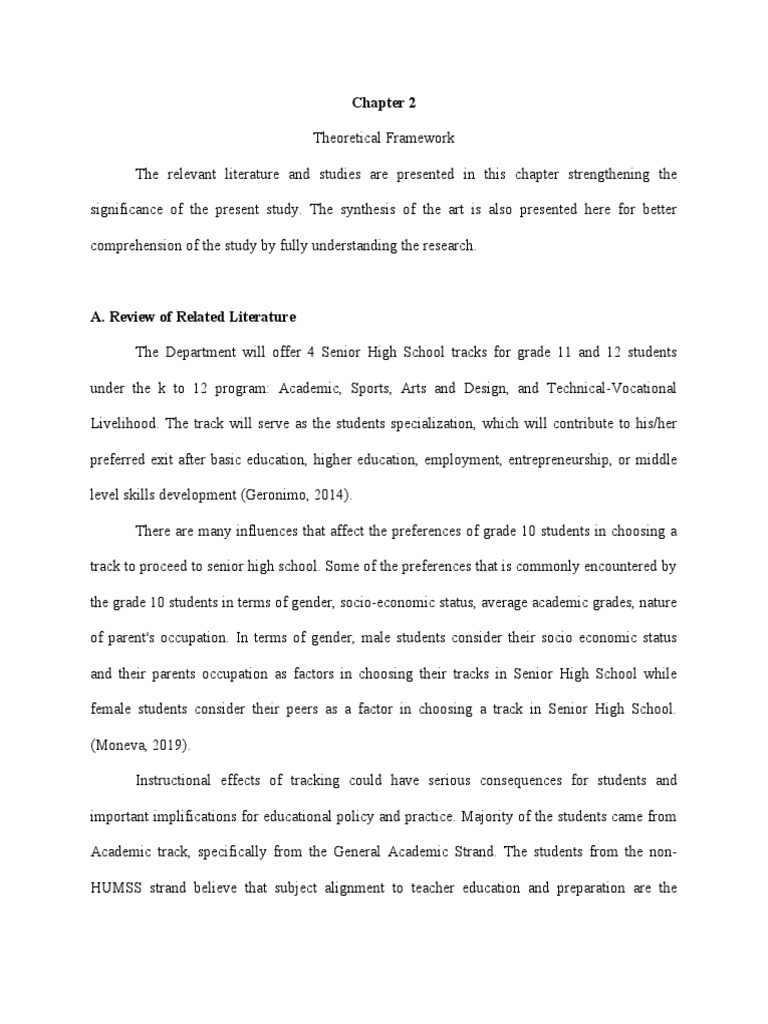 Chapter 2

Theoretical Framework

The relevant literature and studies are presented in this chapter strengthening the significance of the present study. The synthesis of the art is also presented here for better comprehension of the study by fully understanding the research.

A. Review of Related Literature

The Department will offer 4 Senior High School tracks for grade 11 and 12 students under the k to 12 program: Academic, Sports, Arts and Design, and Technical-Vocational Livelihood. The track will serve as the students specialization, which will contribute to his/her preferred exit after basic education, higher education, employment, entrepreneurship, or middle level skills development (Geronimo, 2014).

There are many influences that affect the preferences of grade 10 students in choosing a track to proceed to senior high school. Some of the preferences that is commonly encountered by the grade 10 students in terms of gender, socio-economic status, average academic grades, nature of parent's occupation. In terms of gender, male students consider their socio economic status and their parents occupation as factors in choosing their tracks in Senior High School while female students consider their peers as a factor in choosing a track in Senior High School. (Moneva, 2019).

Instructional effects of tracking could have serious consequences for students and important implifications for educational policy and practice. Majority of the students came from Academic track, specifically from the General Academic Strand. The students from the non-HUMSS strand believe that subject alignment to teacher education and preparation are the